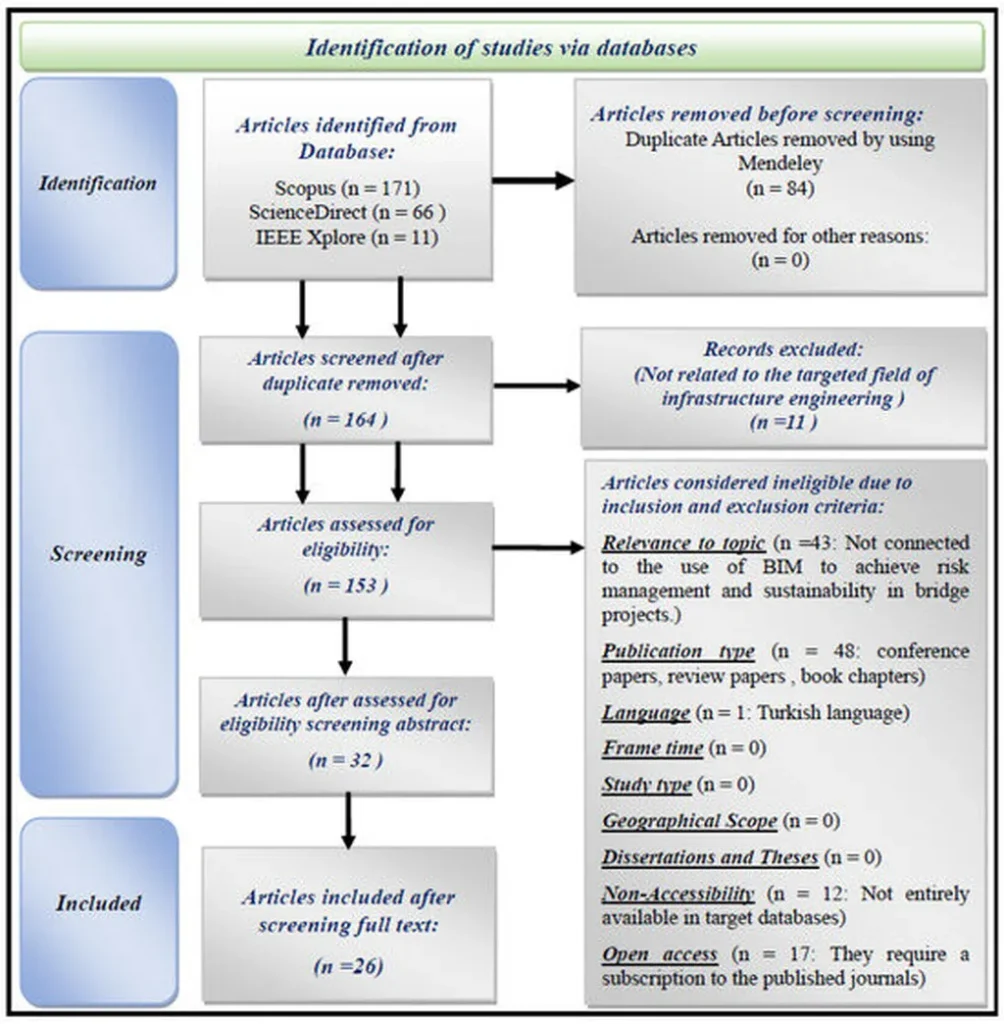 Identification of studies via databases

Identification

Articles identified from Database:

Scopus (n = 171)
ScienceDirect (n = 66 )
IEEE Xplore (n = 11)

Articles removed before screening:
Duplicate Articles removed by using Mendeley
(n = 84)

Articles removed for other reasons:
(n = 0)

Screening

Articles screened after duplicate removed:
(n = 164 )

Records excluded:
(Not related to the targeted field of infrastructure engineering )
(n =11 )

Articles assessed for eligibility:
(n = 153 )

Articles considered ineligible due to inclusion and exclusion criteria:

Relevance to topic (n =43: Not connected to the use of BIM to achieve risk management and sustainability in bridge projects.)

Publication type (n = 48: conference papers, review papers , book chapters)

Language (n = 1: Turkish language)

Frame time (n = 0)

Study type (n = 0)

Geographical Scope (n = 0)

Dissertations and Theses (n = 0)

Non-Accessibility (n = 12: Not entirely available in target databases)

Open access (n = 17: They require a subscription to the published journals)

Articles after assessed for eligibility screening abstract:
(n = 32 )

Included

Articles included after screening full text:
(n =26)